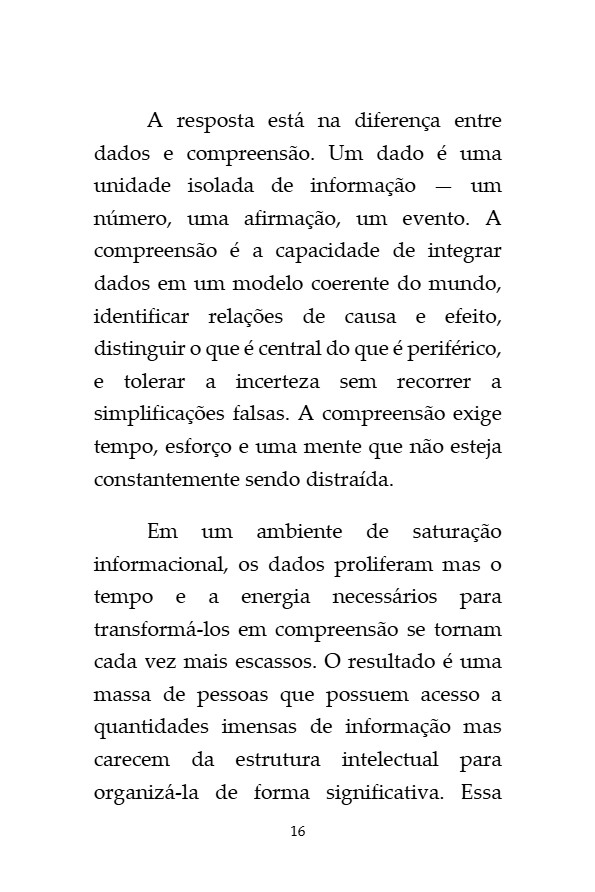 A resposta está na diferença entre dados e compreensão. Um dado é uma unidade isolada de informação — um número, uma afirmação, um evento. A compreensão é a capacidade de integrar dados em um modelo coerente do mundo, identificar relações de causa e efeito, distinguir o que é central do que é periférico, e tolerar a incerteza sem recorrer a simplificações falsas. A compreensão exige tempo, esforço e uma mente que não esteja constantemente sendo distraída.

Em um ambiente de saturação informacional, os dados proliferam mas o tempo e a energia necessários para transformá-los em compreensão se tornam cada vez mais escassos. O resultado é uma massa de pessoas que possuem acesso a quantidades imensas de informação mas carecem da estrutura intelectual para organizá-la de forma significativa. Essa

16